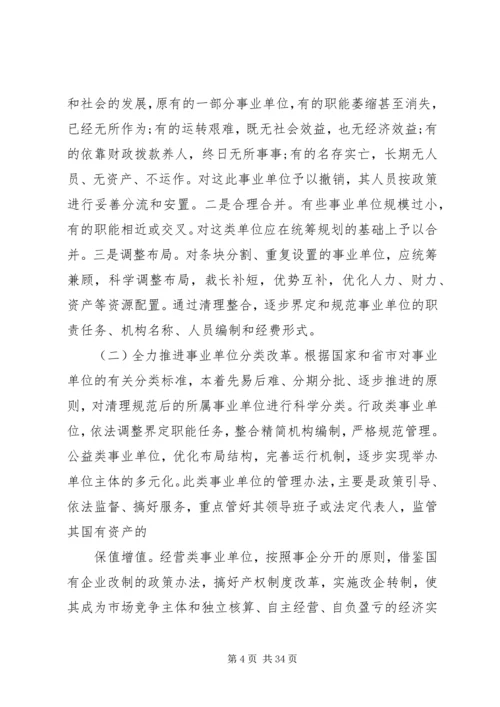 和社会的发展，原有的一部分事业单位，有的职能萎缩甚至消失，已经无所作为；有的运转艰难，既无社会效益，也无经济效益；有的依靠财政拨款养人，终日无所事事；有的名存实亡，长期无人员、无资产、不运作。对这此事业单位予以撤销，其人员按政策进行妥善分流和安置。二是合理合并。有些事业单位规模过小，有的职能相近或交叉。对这类单位应在统筹规划的基础上予以合并。三是调整布局。对条块分割、重复设置的事业单位，应统筹兼顾，科学调整布局，裁长补短，优势互补，优化人力、财力、资产等资源配置。通过清理整合，逐步界定和规范事业单位的职责任务、机构名称、人员编制和经费形式。

（二）全力推进事业单位分类改革。根据国家和省市对事业单位的有关分类标准，本着先易后难、分期分批、逐步推进的原则，对清理规范后的所属事业单位进行科学分类。行政类事业单位，依法调整界定职能任务，整合精简机构编制，严格规范管理。公益类事业单位，优化布局结构，完善运行机制，逐步实现举办单位主体的多元化。此类事业单位的管理办法，主要是政策引导、依法监督、搞好服务，重点管好其领导班子或法定代表人，监管其国有资产的

保值增值。经营类事业单位，按照事企分开的原则，借鉴国有企业改制的政策办法，搞好产权制度改革，实施改企转制，使其成为市场竞争主体和独立核算、自主经营、自负盈亏的经济实

第 4 页 共 34 页